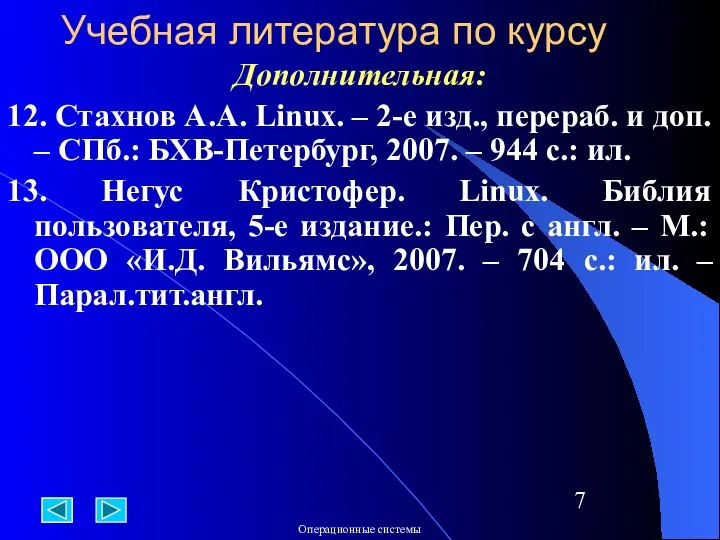 Учебная литература по курсу

Дополнительная:

12. Стахнов А.А. Linux. – 2-е изд., перераб. и доп. – СПб.: БХВ-Петербург, 2007. – 944 с.: ил.

13. Негус Кристофер. Linux. Библия пользователя, 5-е издание.: Пер. с англ. – М.: ООО «И.Д. Вильямс», 2007. – 704 с.: ил. – Парал.тит.англ.

7

Операционные системы